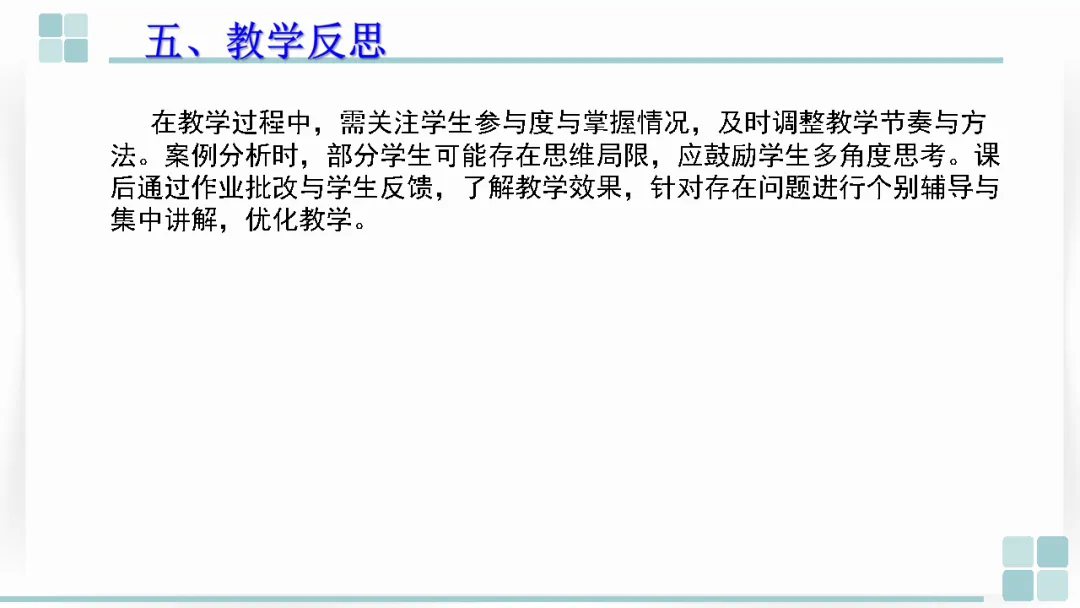 五、教学反思

在教学过程中，需关注学生参与度与掌握情况，及时调整教学节奏与方法。案例分析时，部分学生可能存在思维局限，应鼓励学生多角度思考。课后通过作业批改与学生反馈，了解教学效果，针对存在问题进行个别辅导与集中讲解，优化教学。